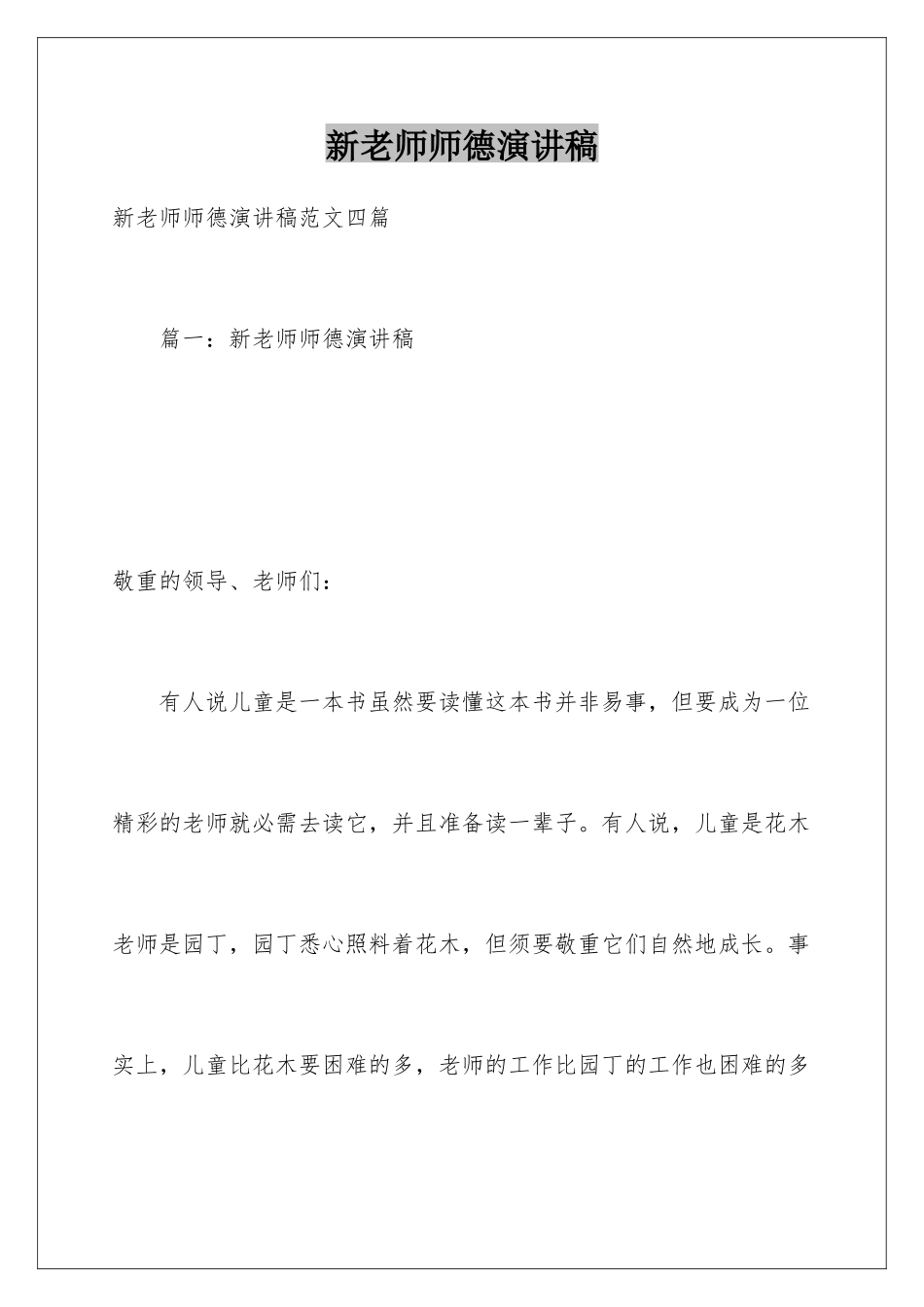 新老师师德演讲稿

新老师师德演讲稿范文四篇

篇一：新老师师德演讲稿

敬重的领导、老师们：

有人说儿童是一本书虽然要读懂这本书并非易事，但要成为一位精彩的老师就必需去读它，并且准备读一辈子。有人说，儿童是花木老师是园丁，园丁悉心照料着花木，但须要敬重它们自然地成长。事实上，儿童比花木要困难的多，老师的工作比园丁的工作也困难的多